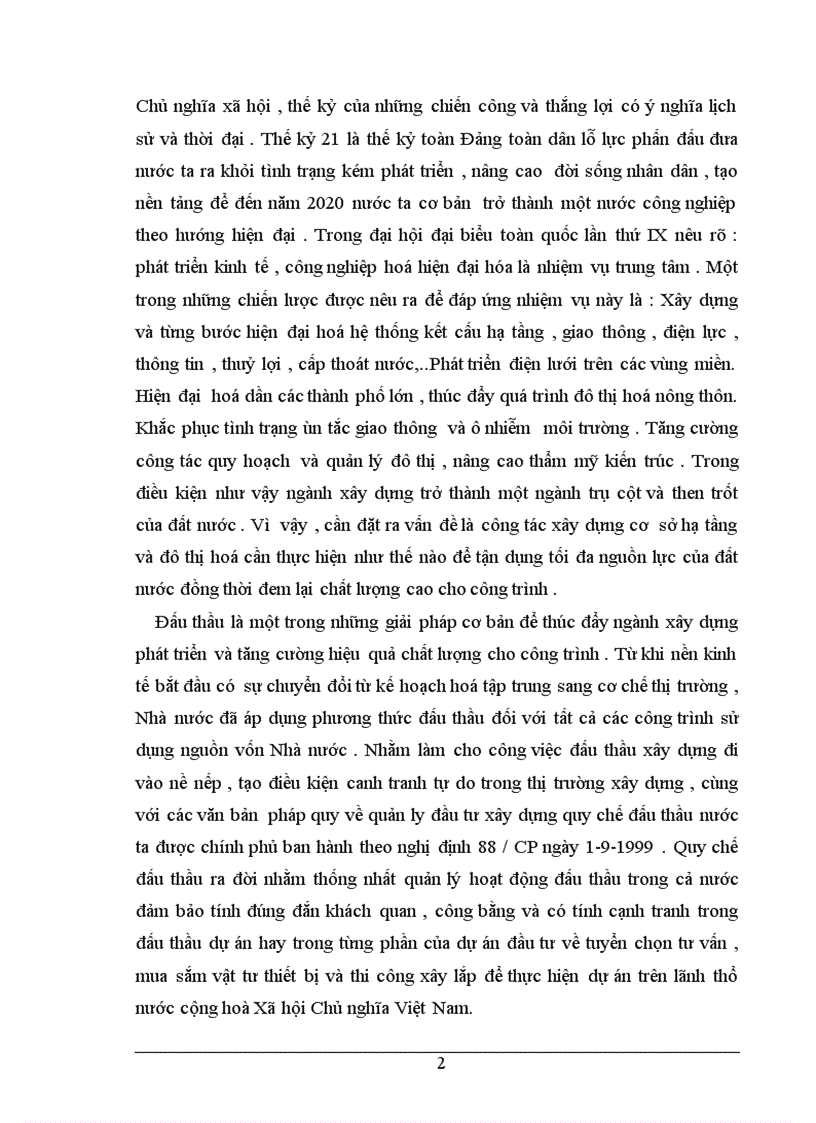 Chủ nghĩa xã hội , thế kỷ của những chiến công và thắng lợi có ý nghĩa lịch sử và thời đại . Thế kỷ 21 là thế kỷ toàn Đảng toàn dân lỗ lực phấn đấu đưa nước ta ra khỏi tình trạng kém phát triển , nâng cao đời sống nhân dân , tạo nền tảng để đến năm 2020 nước ta cơ bản trở thành một nước công nghiệp theo hướng hiện đại . Trong đại hội đại biểu toàn quốc lần thứ IX nêu rõ : phát triển kinh tế , công nghiệp hoá hiện đại hóa là nhiệm vụ trung tâm . Một trong những chiến lược được nêu ra để đáp ứng nhiệm vụ này là : Xây dựng và từng bước hiện đại hoá hệ thống kết cấu hạ tầng , giao thông , điện lực , thông tin , thuỷ lợi , cấp thoát nước,..Phát triển điện lưới trên các vùng miền. Hiện đại hoá dần các thành phố lớn , thúc đẩy quá trình đô thị hoá nông thôn. Khắc phục tình trạng ùn tắc giao thông và ô nhiễm môi trường . Tăng cường công tác quy hoạch và quản lý đô thị , nâng cao thẩm mỹ kiến trúc . Trong điều kiện như vậy ngành xây dựng trở thành một ngành trụ cột và then trốt của đất nước . Vì vậy , cần đặt ra vấn đề là công tác xây dựng cơ sở hạ tầng và đô thị hoá cần thực hiện như thế nào để tận dụng tối đa nguồn lực của đất nước đồng thời đem lại chất lượng cao cho công trình .

Đấu thầu là một trong những giải pháp cơ bản để thúc đẩy ngành xây dựng phát triển và tăng cường hiệu quả chất lượng cho công trình . Từ khi nền kinh tế bắt đầu có sự chuyển đổi từ kế hoạch hoá tập trung sang cơ chế thị trường , Nhà nước đã áp dụng phương thức đấu thầu đối với tất cả các công trình sử dụng nguồn vốn Nhà nước . Nhằm làm cho công việc đấu thầu xây dựng đi vào nề nếp , tạo điều kiện canh tranh tự do trong thị trường xây dựng , cùng với các văn bản pháp quy về quản ly đầu tư xây dựng quy chế đấu thầu nước ta được chính phủ ban hành theo nghị định 88 / CP ngày 1-9-1999 . Quy chế đấu thầu ra đời nhằm thống nhất quản lý hoạt động đấu thầu trong cả nước đảm bảo tính đúng đắn khách quan , công bằng và có tính cạnh tranh trong đấu thầu dự án hay trong từng phần của dự án đầu tư về tuyển chọn tư vấn , mua sắm vật tư thiết bị và thi công xây lắp để thực hiện dự án trên lãnh thổ nước cộng hoà Xã hội Chủ nghĩa Việt Nam.

2